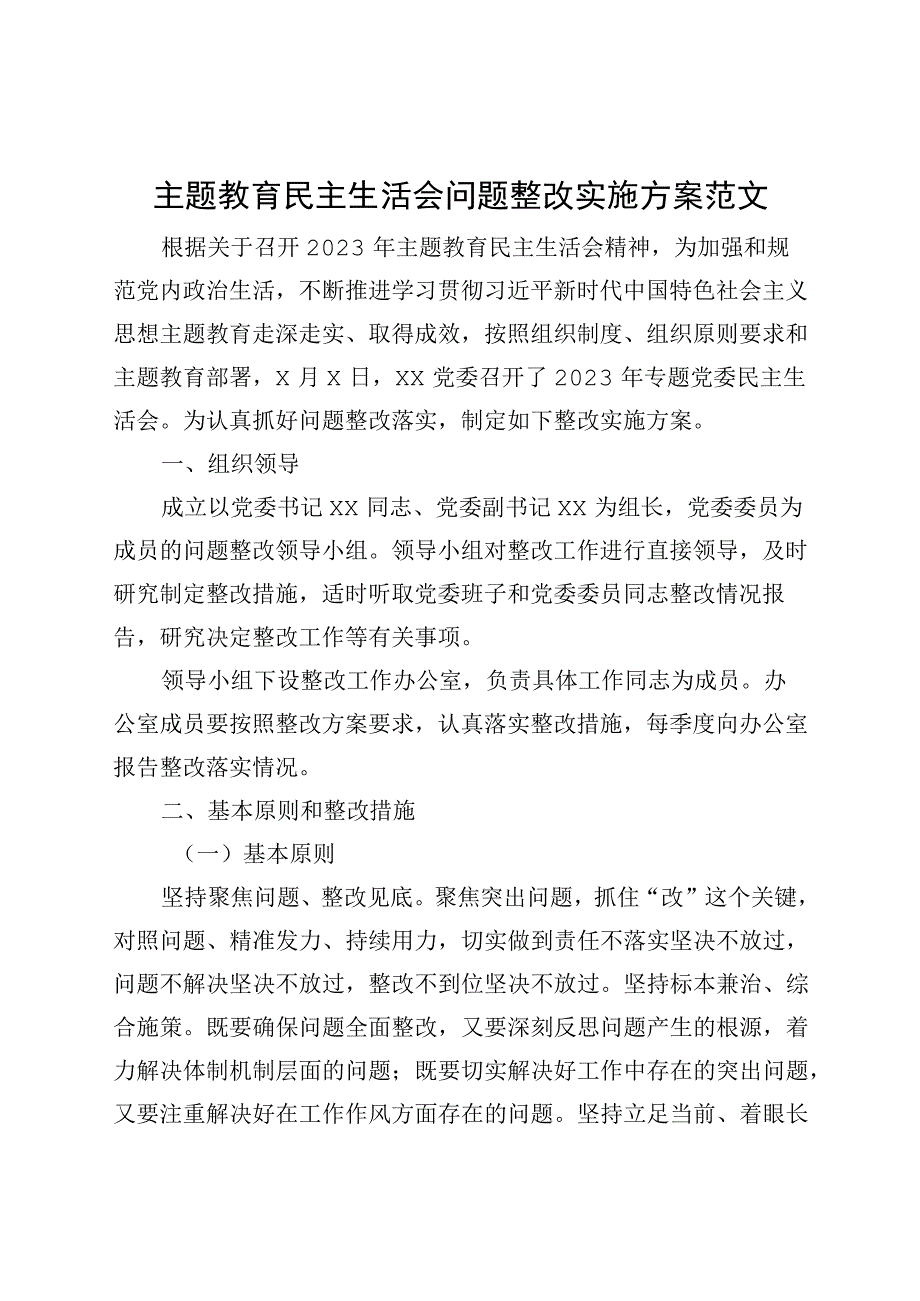 主题教育民主生活会问题整改实施方案范文

根据关于召开2023年主题教育民主生活会精神，为加强和规范党内政治生活，不断推进学习贯彻习近平新时代中国特色社会主义思想主题教育走深走实、取得成效，按照组织制度、组织原则要求和主题教育部署，X月X日，XX党委召开了2023年专题党委民主生活会。为认真抓好问题整改落实，制定如下整改实施方案。

一、组织领导

成立以党委书记XX同志、党委副书记XX为组长，党委委员为成员的问题整改领导小组。领导小组对整改工作进行直接领导，及时研究制定整改措施，适时听取党委班子和党委委员同志整改情况报告，研究决定整改工作等有关事项。

领导小组下设整改工作办公室，负责具体工作同志为成员。办公室成员要按照整改方案要求，认真落实整改措施，每季度向办公室报告整改落实情况。

二、基本原则和整改措施

（一）基本原则

坚持聚焦问题、整改见底。聚焦突出问题，抓住“改”这个关键，对照问题、精准发力、持续用力，切实做到责任不落实坚决不放过，问题不解决坚决不放过，整改不到位坚决不放过。坚持标本兼治、综合施策。既要确保问题全面整改，又要深刻反思问题产生的根源，着力解决体制机制层面的问题；既要切实解决好工作中存在的突出问题，又要注重解决好在工作作风方面存在的问题。坚持立足当前、着眼长